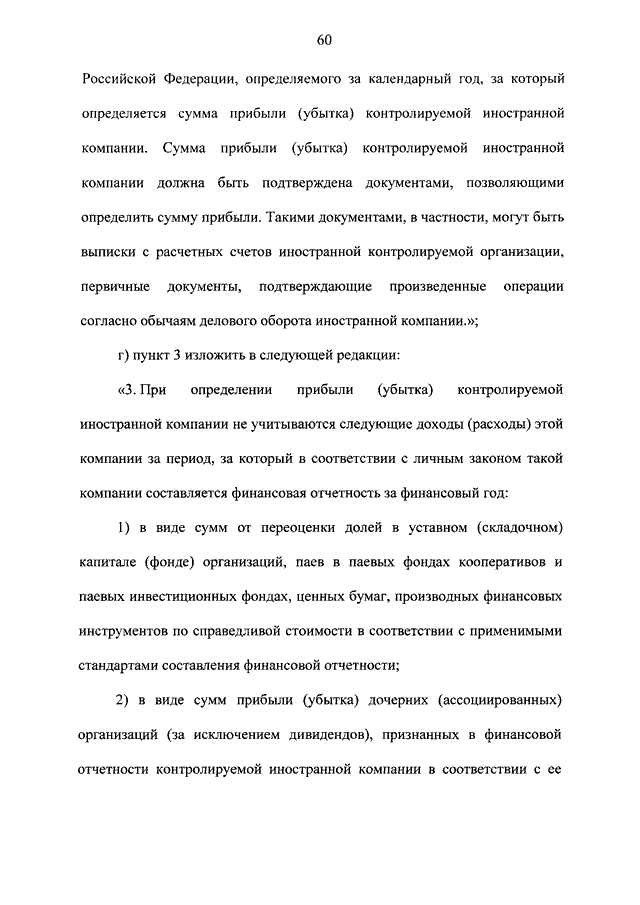 60

Российской Федерации, определяемого за календарный год, за который определяется сумма прибыли (убытка) контролируемой иностранной компании. Сумма прибыли (убытка) контролируемой иностранной компании должна быть подтверждена документами, позволяющими определить сумму прибыли. Такими документами, в частности, могут быть выписки с расчетных счетов иностранной контролируемой организации, первичные документы, подтверждающие произведенные операции согласно обычаям делового оборота иностранной компании.»;

г) пункт 3 изложить в следующей редакции:

«3. При определении прибыли (убытка) контролируемой иностранной компании не учитываются следующие доходы (расходы) этой компании за период, за который в соответствии с личным законом такой компании составляется финансовая отчетность за финансовый год:

1) в виде сумм от переоценки долей в уставном (складочном) капитале (фонде) организаций, паев в паевых фондах кооперативов и паевых инвестиционных фондах, ценных бумаг, производных финансовых инструментов по справедливой стоимости в соответствии с применимыми стандартами составления финансовой отчетности;

2) в виде сумм прибыли (убытка) дочерних (ассоциированных) организаций (за исключением дивидендов), признанных в финансовой отчетности контролируемой иностранной компании в соответствии с ее